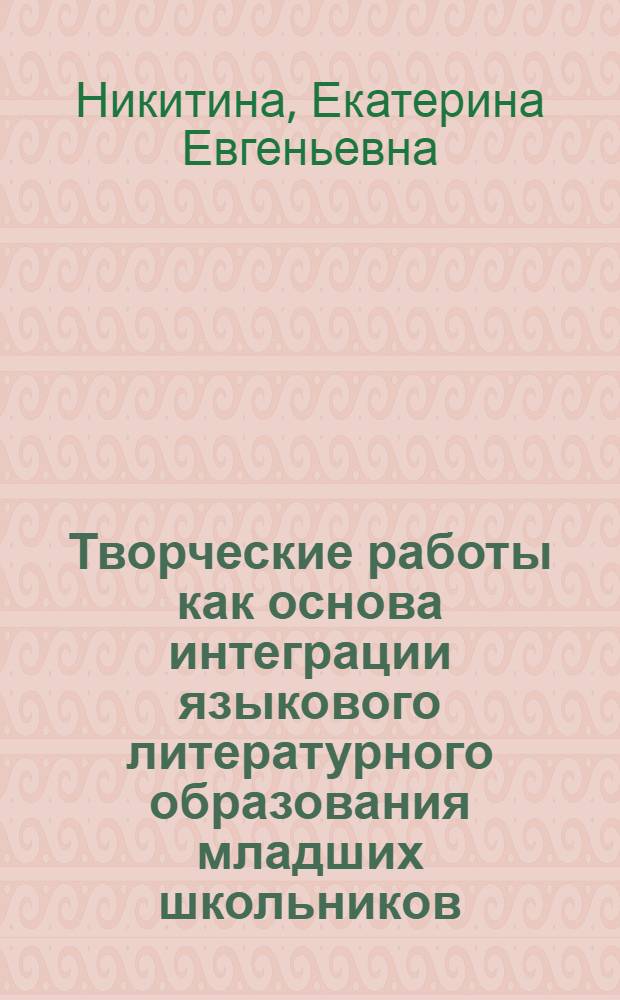 Никитина, Екатерина Евгеньевна

Творческие работы как основа интеграции языкового литературного образования младших школьников